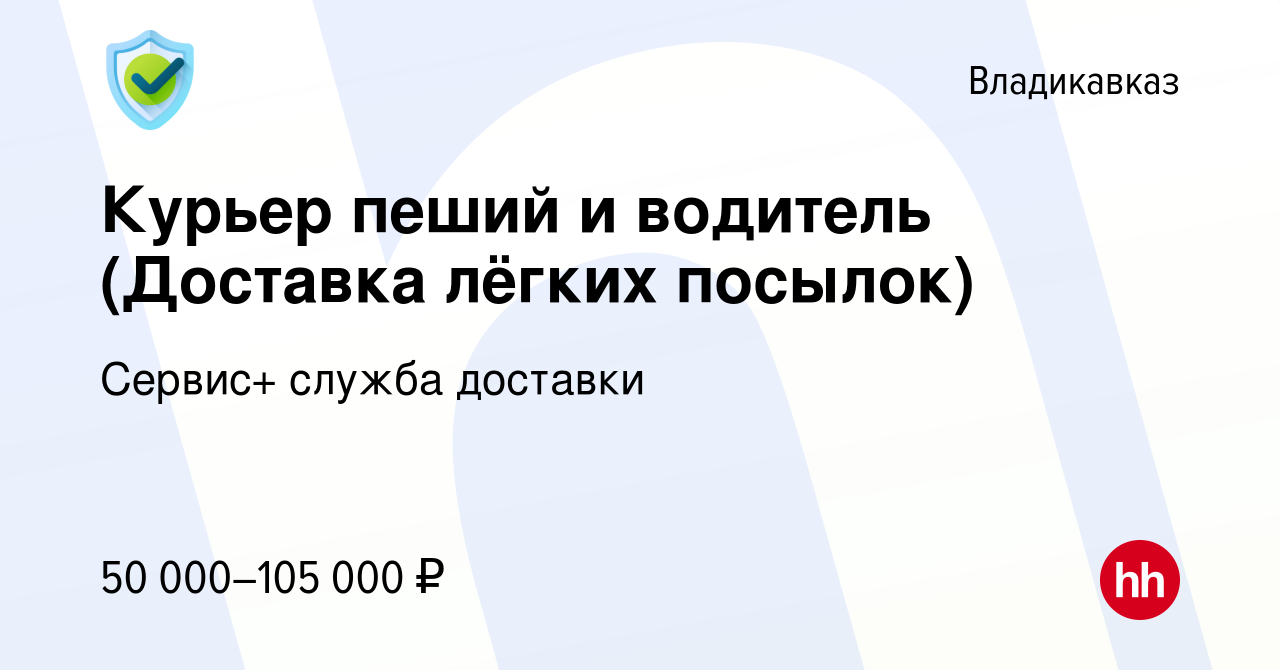 Владикавказ

Курьер пеший и водитель (Доставка лёгких посылок)

Сервис+ служба доставки

50 000–105 000 ₽

hh